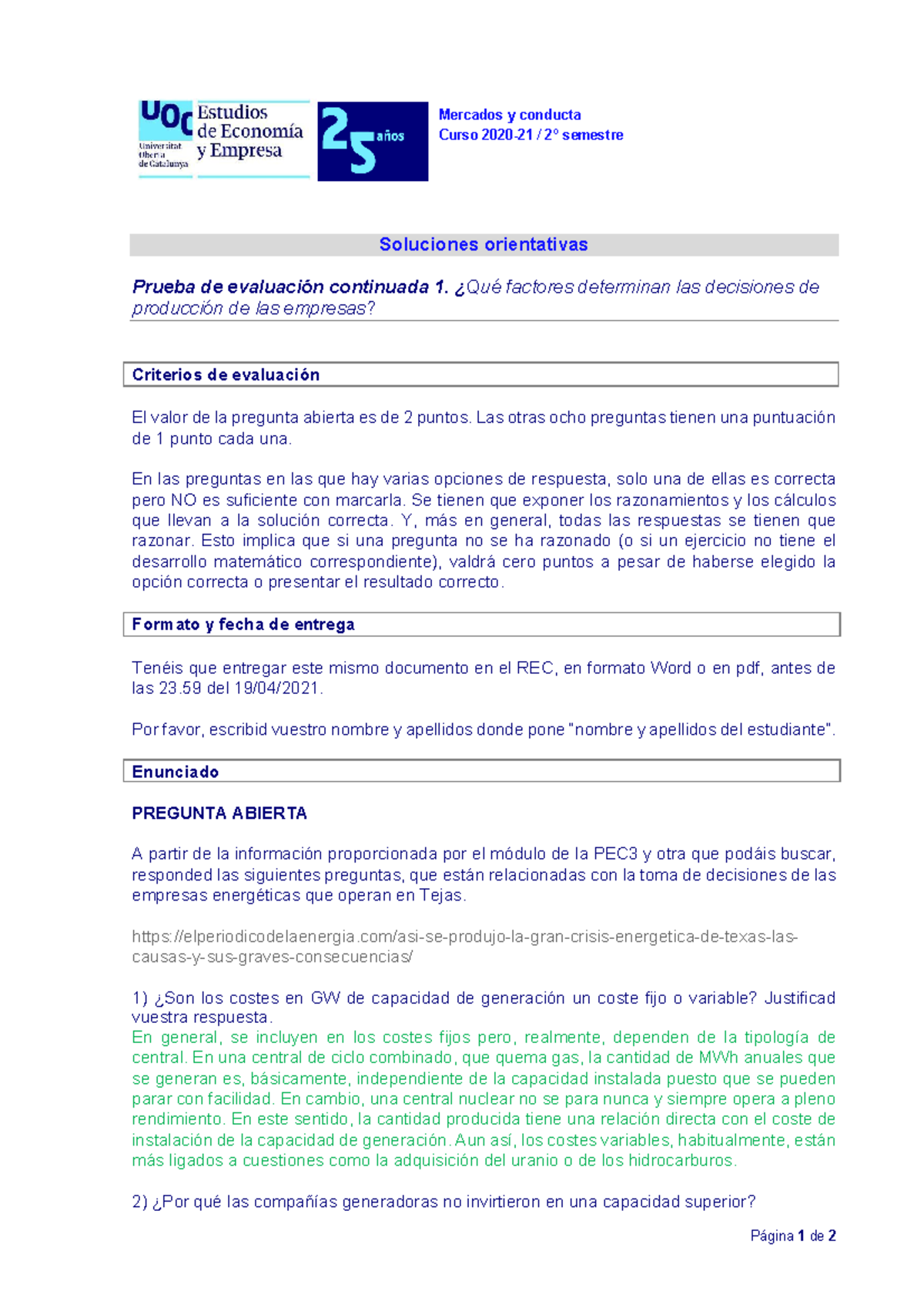 UOC Universitat Oberta de Catalunya Estudios de Economía y Empresa

25 años

Mercados y conducta
Curso 2020-21 / 2º semestre

Soluciones orientativas

Prueba de evaluación continuada 1. ¿Qué factores determinan las decisiones de producción de las empresas?

Criterios de evaluación

El valor de la pregunta abierta es de 2 puntos. Las otras ocho preguntas tienen una puntuación de 1 punto cada una.

En las preguntas en las que hay varias opciones de respuesta, solo una de ellas es correcta pero NO es suficiente con marcarla. Se tienen que exponer los razonamientos y los cálculos que llevan a la solución correcta. Y, más en general, todas las respuestas se tienen que razonar. Esto implica que si una pregunta no se ha razonado (o si un ejercicio no tiene el desarrollo matemático correspondiente), valdrá cero puntos a pesar de haberse elegido la opción correcta o presentar el resultado correcto.

Formato y fecha de entrega

Tenéis que entregar este mismo documento en el REC, en formato Word o en pdf, antes de las 23.59 del 19/04/2021.

Por favor, escribid vuestro nombre y apellidos donde pone "nombre y apellidos del estudiante".

Enunciado

PREGUNTA ABIERTA

A partir de la información proporcionada por el módulo de la PEC3 y otra que podáis buscar, responded las siguientes preguntas, que están relacionadas con la toma de decisiones de las empresas energéticas que operan en Tejas.

https://elperiodicodelaenergia.com/asi-se-produjo-la-gran-crisis-energetica-de-texas-las-causas-y-sus-graves-consecuencias/

1) ¿Son los costes en GW de capacidad de generación un coste fijo o variable? Justificad vuestra respuesta.
En general, se incluyen en los costes fijos pero, realmente, dependen de la tipología de central. En una central de ciclo combinado, que quema gas, la cantidad de MWh anuales que se generan es, básicamente, independiente de la capacidad instalada puesto que se pueden parar con facilidad. En cambio, una central nuclear no se para nunca y siempre opera a pleno rendimiento. En este sentido, la cantidad producida tiene una relación directa con el coste de instalación de la capacidad de generación. Aun así, los costes variables, habitualmente, están más ligados a cuestiones como la adquisición del uranio o de los hidrocarburos.

2) ¿Por qué las compañías generadoras no invirtieron en una capacidad superior?

Página 1 de 2